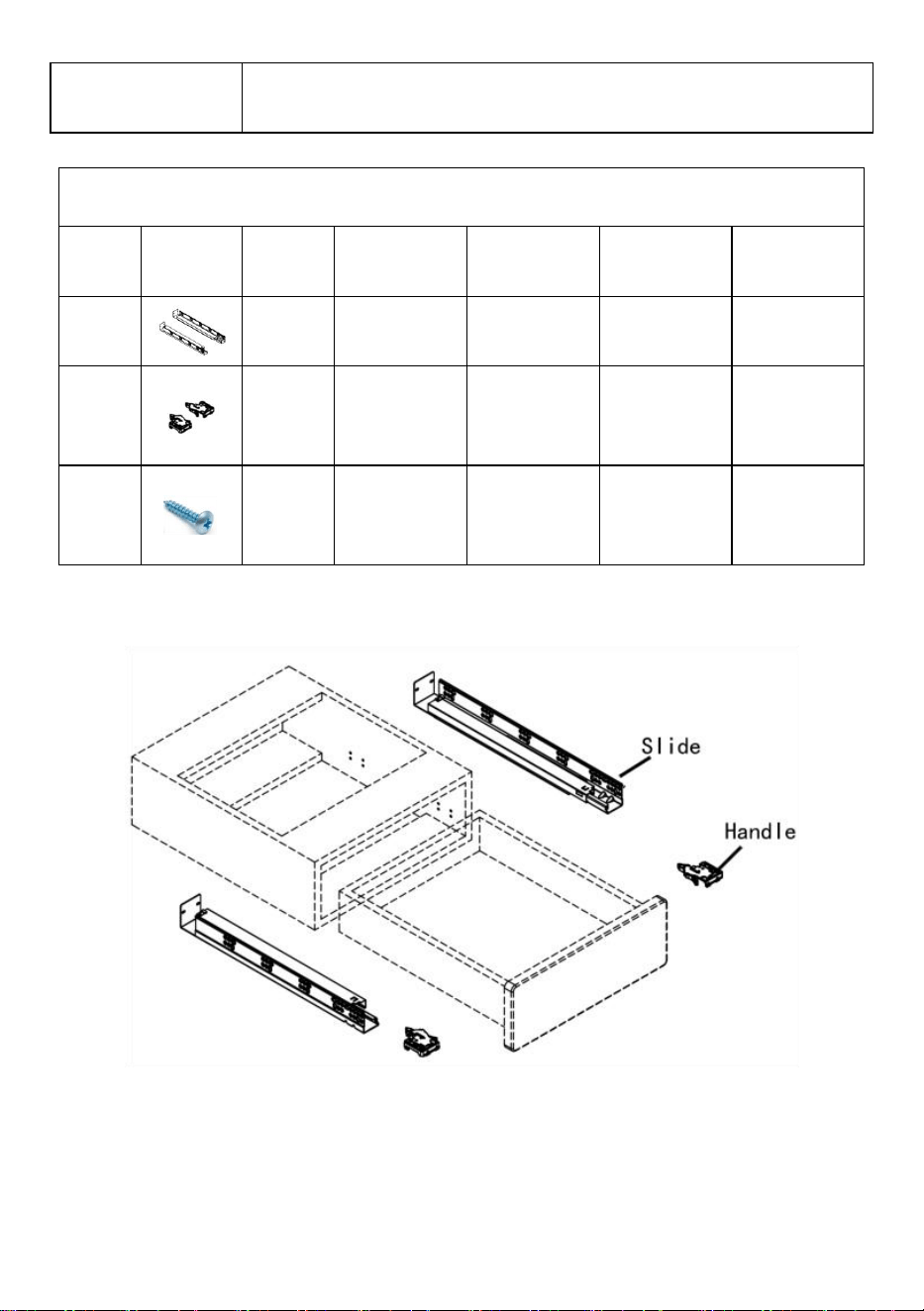 Slide

Handle